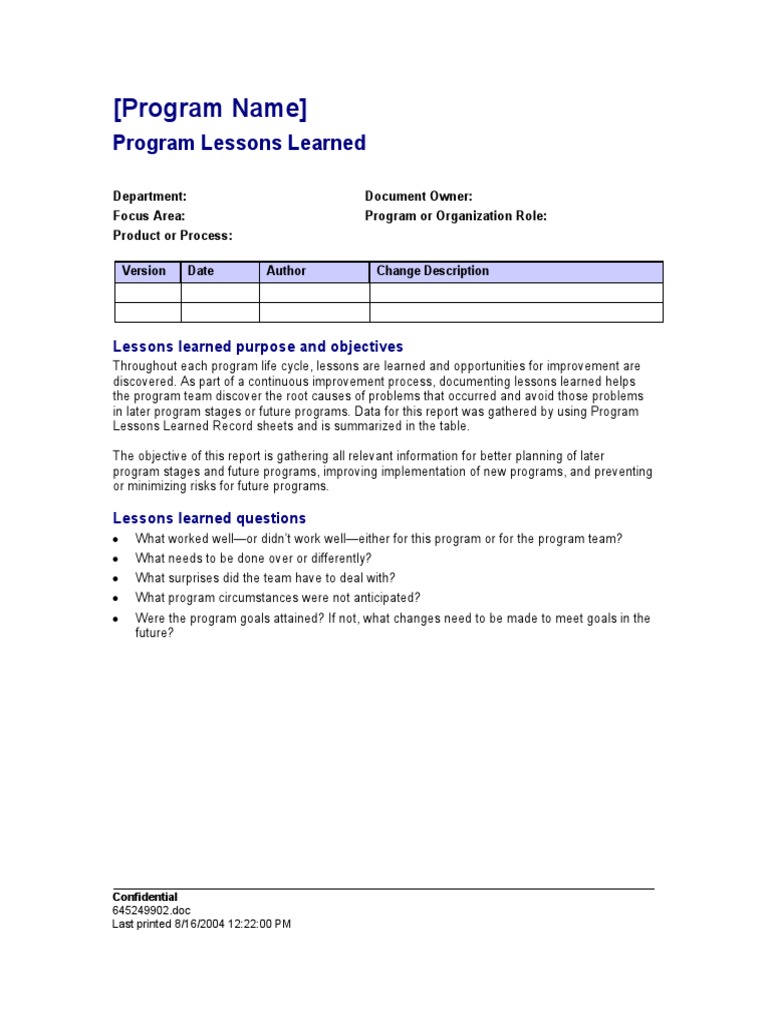 [Program Name]
Program Lessons Learned

Department:
Focus Area:
Product or Process:

Document Owner:
Program or Organization Role:

| Version | Date | Author | Change Description |
|---|---|---|---|
| | | | |
| | | | |

Lessons learned purpose and objectives

Throughout each program life cycle, lessons are learned and opportunities for improvement are discovered. As part of a continuous improvement process, documenting lessons learned helps the program team discover the root causes of problems that occurred and avoid those problems in later program stages or future programs. Data for this report was gathered by using Program Lessons Learned Record sheets and is summarized in the table.

The objective of this report is gathering all relevant information for better planning of later program stages and future programs, improving implementation of new programs, and preventing or minimizing risks for future programs.

Lessons learned questions

• What worked well—or didn't work well—either for this program or for the program team?
• What needs to be done over or differently?
• What surprises did the team have to deal with?
• What program circumstances were not anticipated?
• Were the program goals attained? If not, what changes need to be made to meet goals in the future?

Confidential
645249902.doc
Last printed 8/16/2004 12:22:00 PM